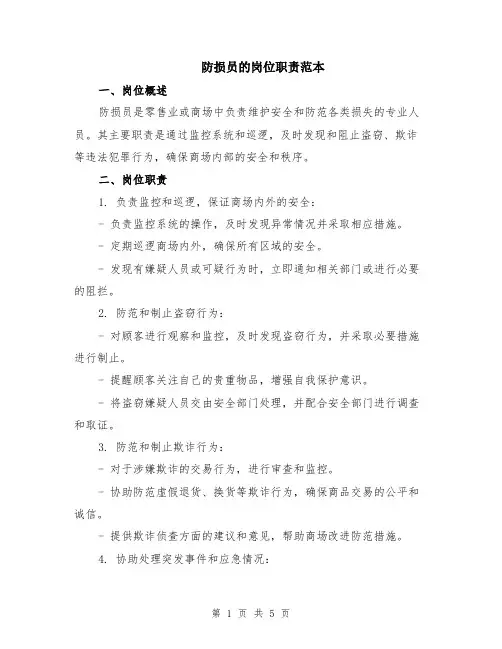 防损员的岗位职责范本

一、岗位概述

防损员是零售业或商场中负责维护安全和防范各类损失的专业人员。其主要职责是通过监控系统和巡逻，及时发现和阻止盗窃、欺诈等违法犯罪行为，确保商场内部的安全和秩序。

二、岗位职责

1. 负责监控和巡逻，保证商场内外的安全：

- 负责监控系统的操作，及时发现异常情况并采取相应措施。

- 定期巡逻商场内外，确保所有区域的安全。

- 发现有嫌疑人员或可疑行为时，立即通知相关部门或进行必要的阻拦。

2. 防范和制止盗窃行为：

- 对顾客进行观察和监控，及时发现盗窃行为，并采取必要措施进行制止。

- 提醒顾客关注自己的贵重物品，增强自我保护意识。

- 将盗窃嫌疑人员交由安全部门处理，并配合安全部门进行调查和取证。

3. 防范和制止欺诈行为：

- 对于涉嫌欺诈的交易行为，进行审查和监控。

- 协助防范虚假退货、换货等欺诈行为，确保商品交易的公平和诚信。

- 提供欺诈侦查方面的建议和意见，帮助商场改进防范措施。

4. 协助处理突发事件和应急情况：

第 1 页 共 5 页